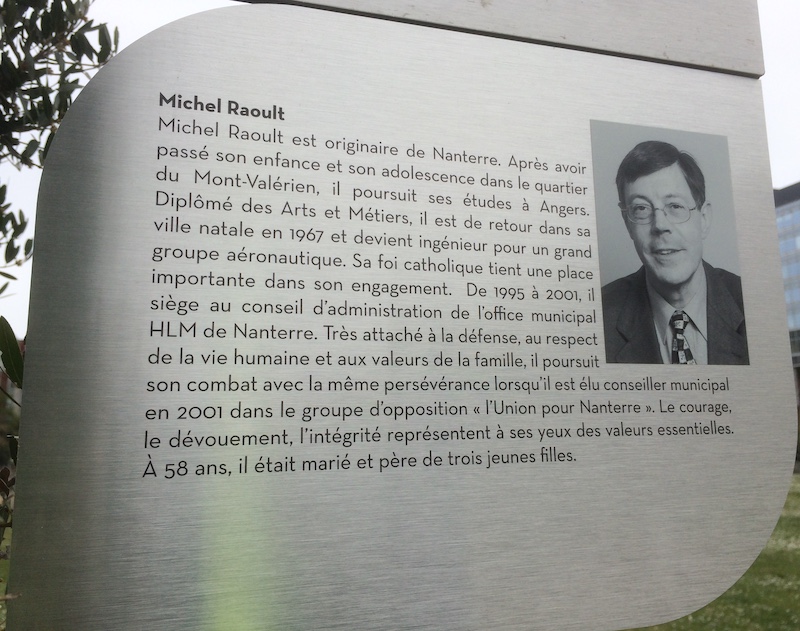 Michel Raoult

Michel Raoult est originaire de Nanterre. Après avoir passé son enfance et son adolescence dans le quartier du Mont-Valérien, il poursuit ses études à Angers. Diplômé des Arts et Métiers, il est de retour dans sa ville natale en 1967 et devient ingénieur pour un grand groupe aéronautique. Sa foi catholique tient une place importante dans son engagement. De 1995 à 2001, il siège au conseil d'administration de l'office municipal HLM de Nanterre. Très attaché à la défense, au respect de la vie humaine et aux valeurs de la famille, il poursuit son combat avec la même persévérance lorsqu'il est élu conseiller municipal en 2001 dans le groupe d'opposition « l'Union pour Nanterre ». Le courage, le dévouement, l'intégrité représentent à ses yeux des valeurs essentielles. À 58 ans, il était marié et père de trois jeunes filles.